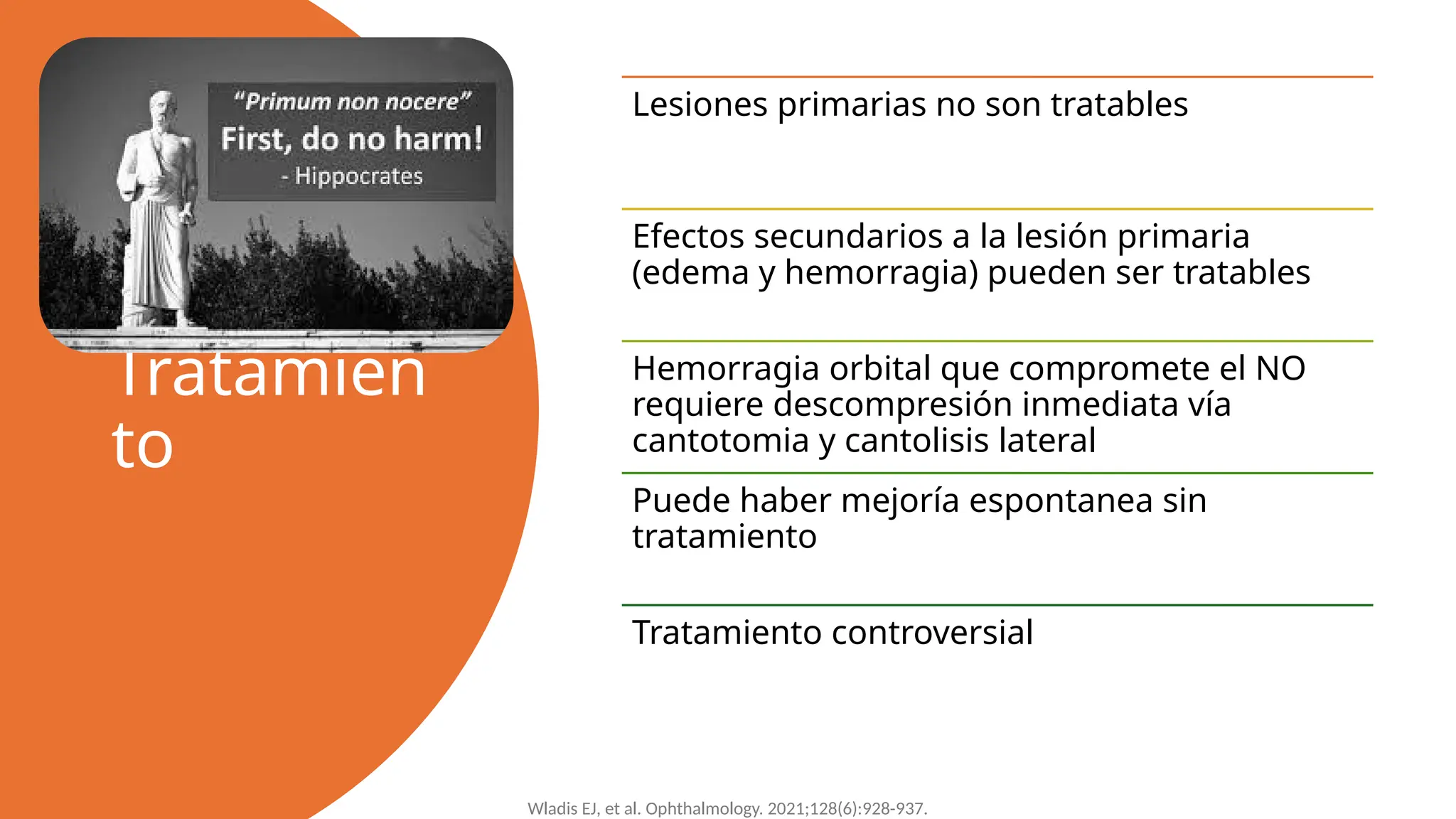 "Primum non nocere"
First, do no harm!
- Hippocrates

Tratamien
to

Lesiones primarias no son tratables

Efectos secundarios a la lesión primaria (edema y hemorragia) pueden ser tratables

Hemorragia orbital que compromete el NO requiere descompresión inmediata vía cantotomia y cantolisis lateral

Puede haber mejoría espontanea sin tratamiento

Tratamiento controversial

Wladis EJ, et al. Ophthalmology. 2021;128(6):928-937.